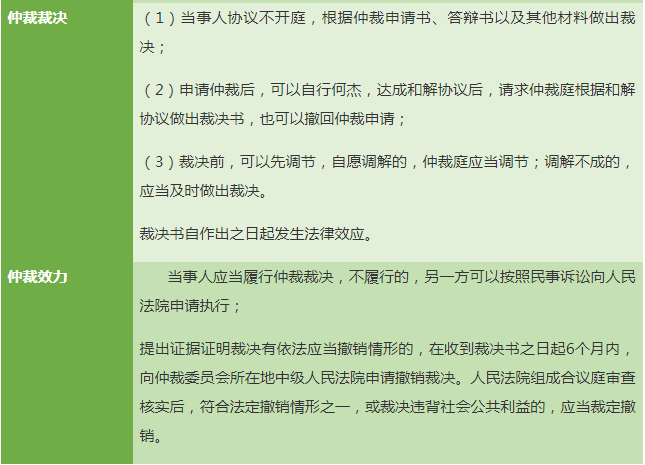 | 仲裁裁决 | （1）当事人协议不开庭，根据仲裁申请书、答辩书以及其他材料做出裁决；<br><br>（2）申请仲裁后，可以自行何杰，达成和解协议后，请求仲裁庭根据和解协议做出裁决书，也可以撤回仲裁申请；<br><br>（3）裁决前，可以先调节，自愿调解的，仲裁庭应当调节；调解不成的，应当及时做出裁决。<br><br>裁决书自作出之日起发生法律效应。 |
|---|---|
| 仲裁效力 | 当事人应当履行仲裁裁决，不履行的，另一方可以按照民事诉讼向人民法院申请执行；<br><br>提出证据证明裁决有依法应当撤销情形的，在收到裁决书之日起6个月内，向仲裁委员会所在地中级人民法院申请撤销裁决。人民法院组成合议庭审查核实后，符合法定撤销情形之一，或裁决违背社会公共利益的，应当裁定撤销。 |